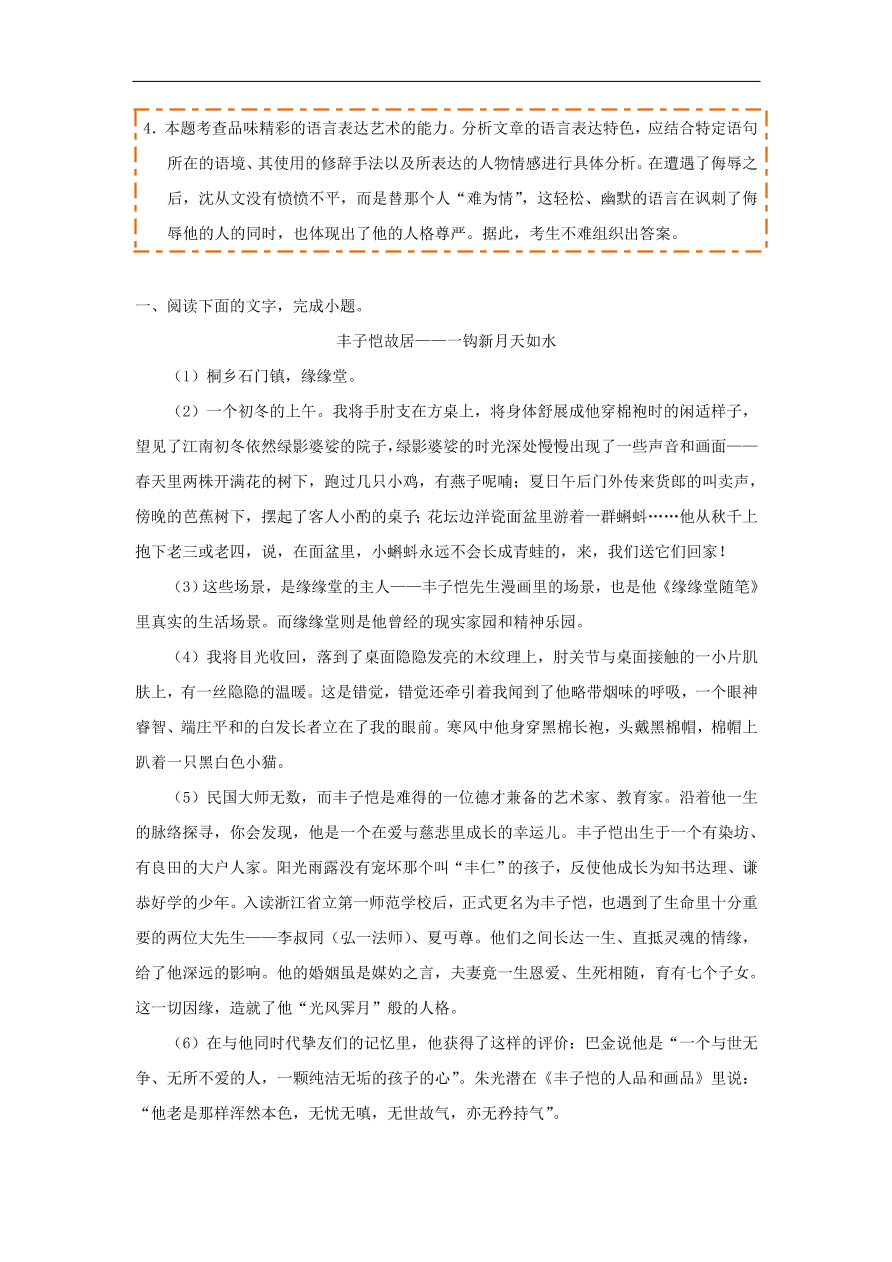 4. 本题考查品味精彩的语言表达艺术的能力。分析文章的语言表达特色，应结合特定语句所在的语境、其使用的修辞手法以及所表达的人物情感进行具体分析。在遭遇了侮辱之后，沈从文没有愤愤不平，而是替那个人“难为情”，这轻松、幽默的语言在讽刺了侮辱他的人的同时，也体现出了他的人格尊严。据此，考生不难组织出答案。

一、阅读下面的文字，完成小题。

丰子恺故居——一钩新月天如水

（1）桐乡石门镇，缘缘堂。

（2）一个初冬的上午。我将手肘支在方桌上，将身体舒展成他穿棉袍时的闲适样子，望见了江南初冬依然绿影婆娑的院子，绿影婆娑的时光深处慢慢出现了一些声音和画面——春天里两株开满花的树下，跑过几只小鸡，有燕子呢喃；夏日午后门外传来货郎的叫卖声，傍晚的芭蕉树下，摆起了客人小酌的桌子；花坛边洋瓷面盆里游着一群蝌蚪……他从秋千上抱下老三或老四，说，在面盆里，小蝌蚪永远不会长成青蛙的，来，我们送它们回家！

（3）这些场景，是缘缘堂的主人——丰子恺先生漫画里的场景，也是他《缘缘堂随笔》里真实的生活场景。而缘缘堂则是他曾经的现实家园和精神乐园。

（4）我将目光收回，落到了桌面隐隐发亮的木纹理上，肘关节与桌面接触的一小片肌肤上，有一丝隐隐的温暖。这是错觉，错觉还牵引着我闻到了他略带烟味的呼吸，一个眼神睿智、端庄平和的白发长者立在了我的眼前。寒风中他身穿黑棉长袍，头戴黑棉帽，棉帽上趴着一只黑白色小猫。

（5）民国大师无数，而丰子恺是难得的一位德才兼备的艺术家、教育家。沿着他一生的脉络探寻，你会发现，他是一个在爱与慈悲里成长的幸运儿。丰子恺出生于一个有染坊、有良田的大户人家。阳光雨露没有宠坏那个叫“丰仁”的孩子，反使他成长为知书达理、谦恭好学的少年。入读浙江省立第一师范学校后，正式更名为丰子恺，也遇到了生命里十分重要的两位大先生——李叔同（弘一法师）、夏丏尊。他们之间长达一生、直抵灵魂的情缘，给了他深远的影响。他的婚姻虽是媒妁之言，夫妻竟一生恩爱、生死相随，育有七个子女。这一切因缘，造就了他“光风霁月”般的人格。

（6）在与他同时代挚友们的记忆里，他获得了这样的评价：巴金说他是“一个与世无争、无所不爱的人，一颗纯洁无垢的孩子的心”。朱光潜在《丰子恺的人品和画品》里说：“他老是那样浑然本色，无忧无嗔，无世故气，亦无矜持气”。